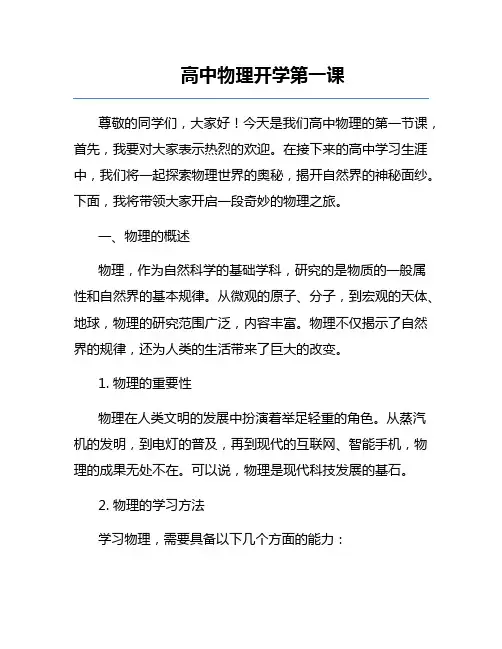 高中物理开学第一课

尊敬的同学们，大家好！今天是我们高中物理的第一节课，首先，我要对大家表示热烈的欢迎。在接下来的高中学习生涯中，我们将一起探索物理世界的奥秘，揭开自然界的神秘面纱。下面，我将带领大家开启一段奇妙的物理之旅。

一、物理的概述

物理，作为自然科学的基础学科，研究的是物质的一般属性和自然界的基本规律。从微观的原子、分子，到宏观的天体、地球，物理的研究范围广泛，内容丰富。物理不仅揭示了自然界的规律，还为人类的生活带来了巨大的改变。

1. 物理的重要性

物理在人类文明的发展中扮演着举足轻重的角色。从蒸汽机的发明，到电灯的普及，再到现代的互联网、智能手机，物理的成果无处不在。可以说，物理是现代科技发展的基石。

2. 物理的学习方法

学习物理，需要具备以下几个方面的能力：